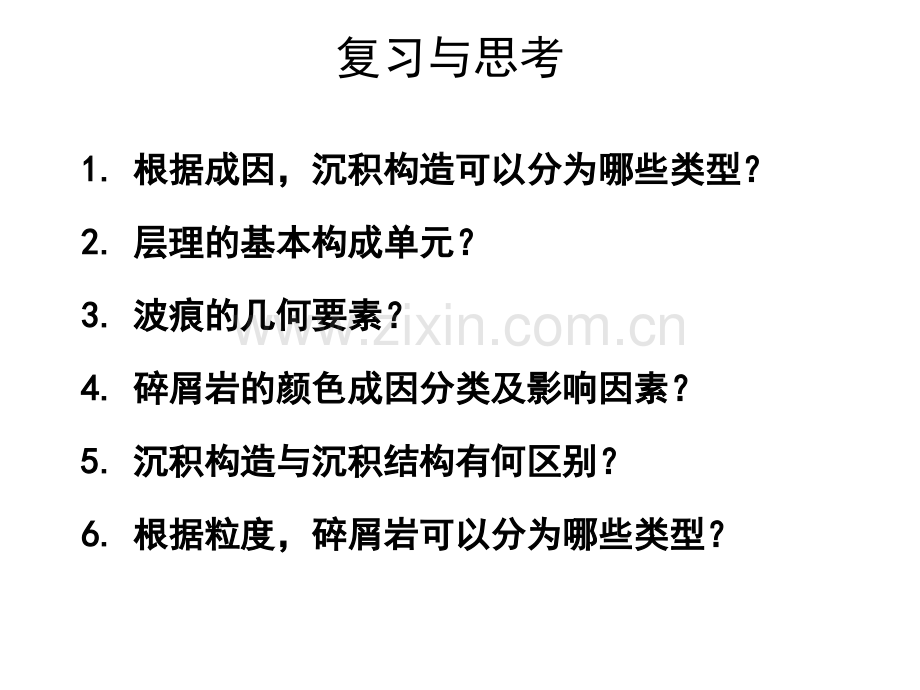 复习与思考

1.根据成因，沉积构造可以分为哪些类型？

2.层理的基本构成单元？

3.波痕的几何要素？

4.碎屑岩的颜色成因分类及影响因素？

5.沉积构造与沉积结构有何区别？

6.根据粒度，碎屑岩可以分为哪些类型？

www.zixin.com.cn